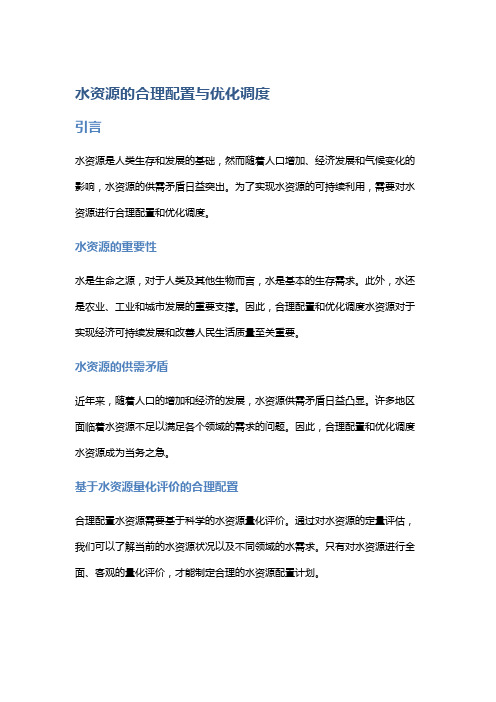 水资源的合理配置与优化调度

引言

水资源是人类生存和发展的基础，然而随着人口增加、经济发展和气候变化的影响，水资源的供需矛盾日益突出。为了实现水资源的可持续利用，需要对水资源进行合理配置和优化调度。

水资源的重要性

水是生命之源，对于人类及其他生物而言，水是基本的生存需求。此外，水还是农业、工业和城市发展的重要支撑。因此，合理配置和优化调度水资源对于实现经济可持续发展和改善人民生活质量至关重要。

水资源的供需矛盾

近年来，随着人口的增加和经济的发展，水资源供需矛盾日益凸显。许多地区面临着水资源不足以满足各个领域的需求的问题。因此，合理配置和优化调度水资源成为当务之急。

基于水资源量化评价的合理配置

合理配置水资源需要基于科学的水资源量化评价。通过对水资源的定量评估，我们可以了解当前的水资源状况以及不同领域的水需求。只有对水资源进行全面、客观的量化评价，才能制定合理的水资源配置计划。